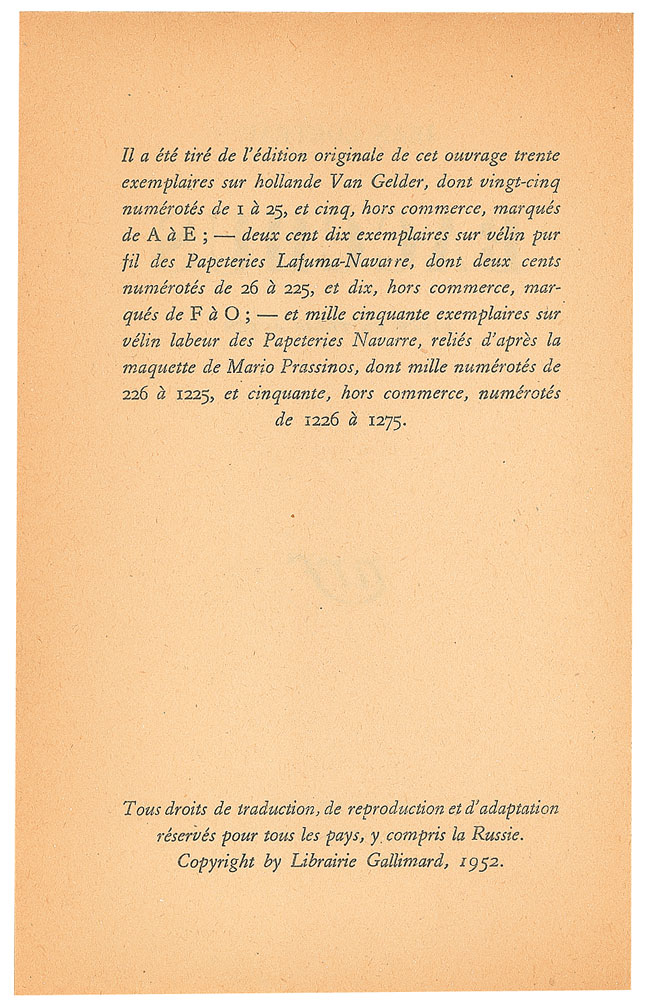 Il a été tiré de l'édition originale de cet ouvrage trente exemplaires sur hollande Van Gelder, dont vingt-cinq numérotés de 1 à 25, et cinq, hors commerce, marqués de A à E ; — deux cent dix exemplaires sur vélin pur fil des Papeteries Lafuma-Navarre, dont deux cents numérotés de 26 à 225, et dix, hors commerce, marqués de F à O ; — et mille cinquante exemplaires sur vélin labeur des Papeteries Navarre, reliés d'après la maquette de Mario Prassinos, dont mille numérotés de 226 à 1225, et cinquante, hors commerce, numérotés de 1226 à 1275.

Tous droits de traduction, de reproduction et d'adaptation réservés pour tous les pays, y compris la Russie.
Copyright by Librairie Gallimard, 1952.